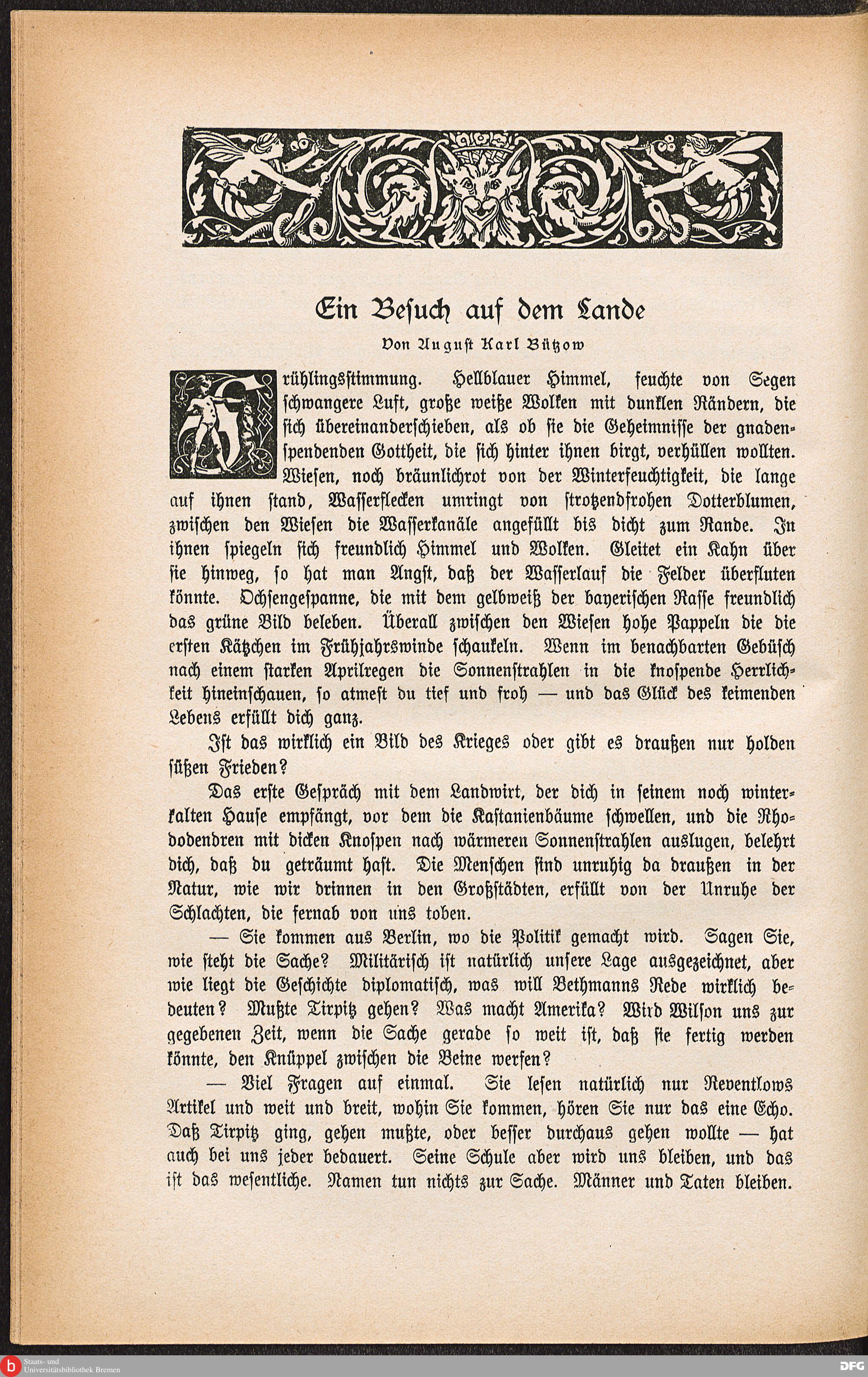 Ein Besuch auf dem Lande

Von August Karl Bützow

Frühlingsstimmung. Hellblauer Himmel, feuchte von Segen schwangere Luft, große weiße Wolken mit dunklen Rändern, die sich übereinanderschieben, als ob sie die Geheimnisse der gnadenspendenden Gottheit, die sich hinter ihnen birgt, verhüllen wollten. Wiesen, noch bräunlichrot von der Winterfeuchtigkeit, die lange auf ihnen stand, Wasserflecken umringt von strotzendfrohen Dotterblumen, zwischen den Wiesen die Wasserkanäle angefüllt bis dicht zum Rande. In ihnen spiegeln sich freundlich Himmel und Wolken. Gleitet ein Kahn über sie hinweg, so hat man Angst, daß der Wasserlauf die Felder überfluten könnte. Ochsengespanne, die mit dem gelbweiß der bayerischen Rasse freundlich das grüne Bild beleben. Überall zwischen den Wiesen hohe Pappeln die die ersten Kätzchen im Frühjahrswinde schaukeln. Wenn im benachbarten Gebüsch nach einem starken Aprilregen die Sonnenstrahlen in die knospende Herrlichkeit hineinschauen, so atmest du tief und froh — und das Glück des keimenden Lebens erfüllt dich ganz.

Ist das wirklich ein Bild des Krieges oder gibt es draußen nur holden süßen Frieden?

Das erste Gespräch mit dem Landwirt, der dich in seinem noch winterkalten Hause empfängt, vor dem die Kastanienbäume schwellen, und die Rhododendren mit dicken Knospen nach wärmeren Sonnenstrahlen auslugen, belehrt dich, daß du geträumt hast. Die Menschen sind unruhig da draußen in der Natur, wie wir drinnen in den Großstädten, erfüllt von der Unruhe der Schlachten, die fernab von uns toben.

— Sie kommen aus Berlin, wo die Politik gemacht wird. Sagen Sie, wie steht die Sache? Militärisch ist natürlich unsere Lage ausgezeichnet, aber wie liegt die Geschichte diplomatisch, was will Bethmanns Rede wirklich bedeuten? Mußte Tirpitz gehen? Was macht Amerika? Wird Wilson uns zur gegebenen Zeit, wenn die Sache gerade so weit ist, daß sie fertig werden könnte, den Knüppel zwischen die Beine werfen?

— Viel Fragen auf einmal. Sie lesen natürlich nur Reventlows Artikel und weit und breit, wohin Sie kommen, hören Sie nur das eine Echo. Daß Tirpitz ging, gehen mußte, oder besser durchaus gehen wollte — hat auch bei uns jeder bedauert. Seine Schule aber wird uns bleiben, und das ist das wesentliche. Namen tun nichts zur Sache. Männer und Taten bleiben.

Staats- und Universitätsbibliothek Bremen

DFG